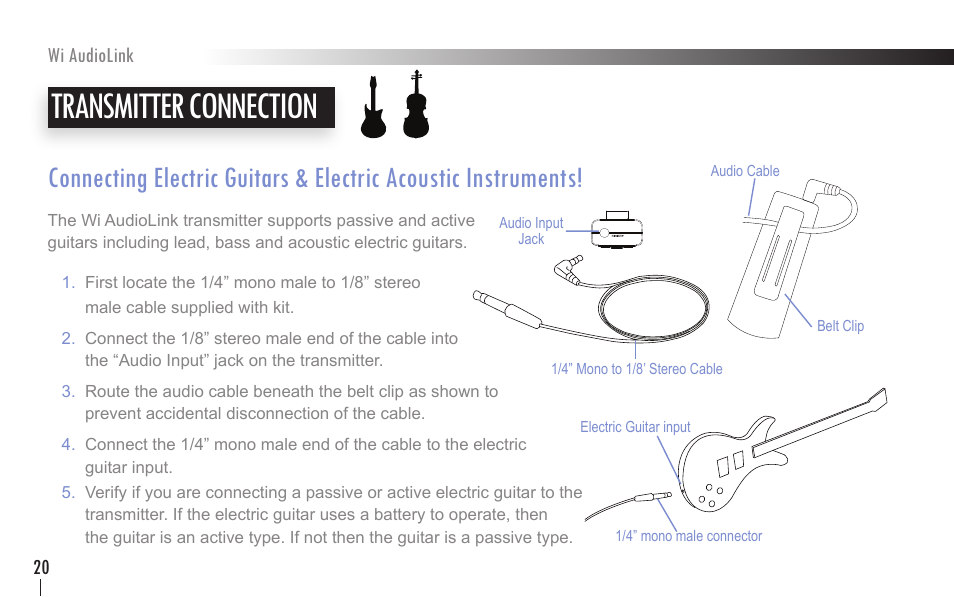 Wi AudioLink

TRANSMITTER CONNECTION

Connecting Electric Guitars & Electric Acoustic Instruments!

The Wi AudioLink transmitter supports passive and active guitars including lead, bass and acoustic electric guitars.

1. First locate the 1/4” mono male to 1/8” stereo male cable supplied with kit.

2. Connect the 1/8” stereo male end of the cable into the “Audio Input” jack on the transmitter.

3. Route the audio cable beneath the belt clip as shown to prevent accidental disconnection of the cable.

4. Connect the 1/4” mono male end of the cable to the electric guitar input.

5. Verify if you are connecting a passive or active electric guitar to the transmitter. If the electric guitar uses a battery to operate, then the guitar is an active type. If not then the guitar is a passive type.

Audio Input Jack

Audio Cable

Belt Clip

1/4” Mono to 1/8' Stereo Cable

Electric Guitar input

1/4” mono male connector

20